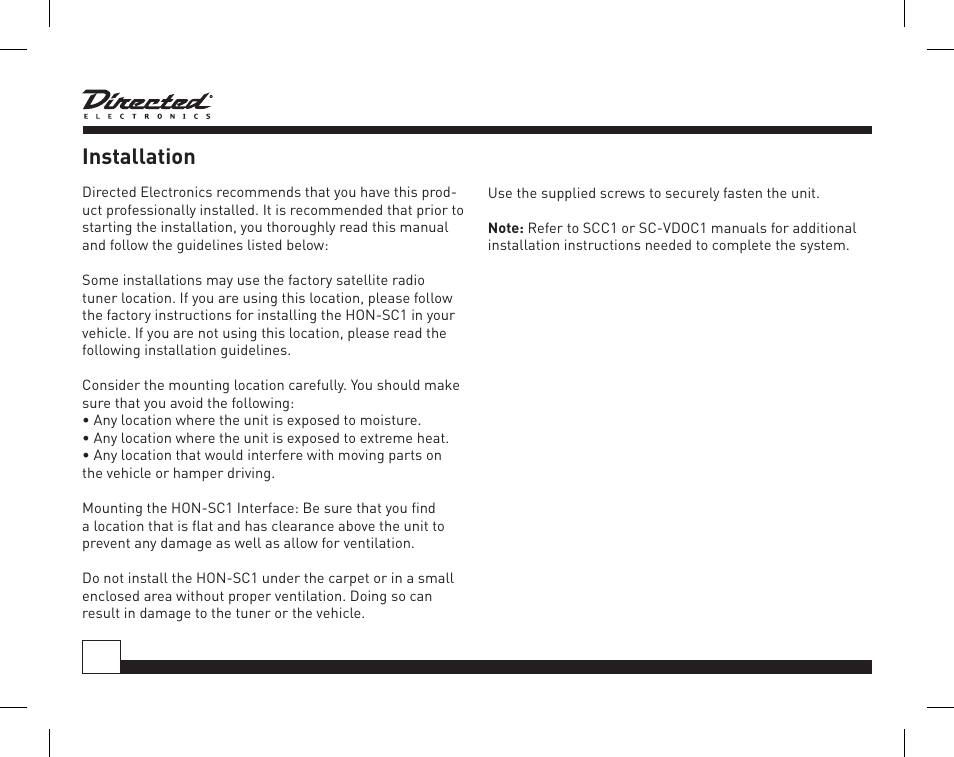 Directed®
ELECTRONICS

Installation

Directed Electronics recommends that you have this product professionally installed. It is recommended that prior to starting the installation, you thoroughly read this manual and follow the guidelines listed below:

Some installations may use the factory satellite radio tuner location. If you are using this location, please follow the factory instructions for installing the HON-SC1 in your vehicle. If you are not using this location, please read the following installation guidelines.

Consider the mounting location carefully. You should make sure that you avoid the following:
• Any location where the unit is exposed to moisture.
• Any location where the unit is exposed to extreme heat.
• Any location that would interfere with moving parts on the vehicle or hamper driving.

Mounting the HON-SC1 Interface: Be sure that you find a location that is flat and has clearance above the unit to prevent any damage as well as allow for ventilation.

Do not install the HON-SC1 under the carpet or in a small enclosed area without proper ventilation. Doing so can result in damage to the tuner or the vehicle.

Use the supplied screws to securely fasten the unit.

Note: Refer to SCC1 or SC-VDOC1 manuals for additional installation instructions needed to complete the system.